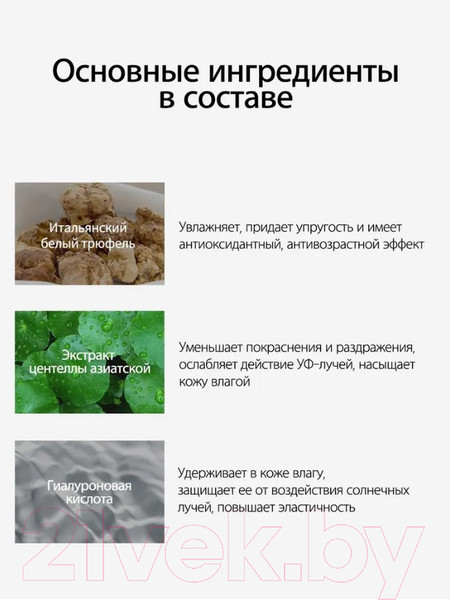 Основные ингредиенты в составе

Итальянский белый трюфель

Увлажняет, придает упругость и имеет антиоксидантный, антивозрастной эффект

Экстракт центеллы азиатской

Уменьшает покраснения и раздражения, ослабляет действие УФ-лучей, насыщает кожу влагой

Гиалуроновая кислота

Удерживает в коже влагу, защищает ее от воздействия солнечных лучей, повышает эластичность

21vek.by